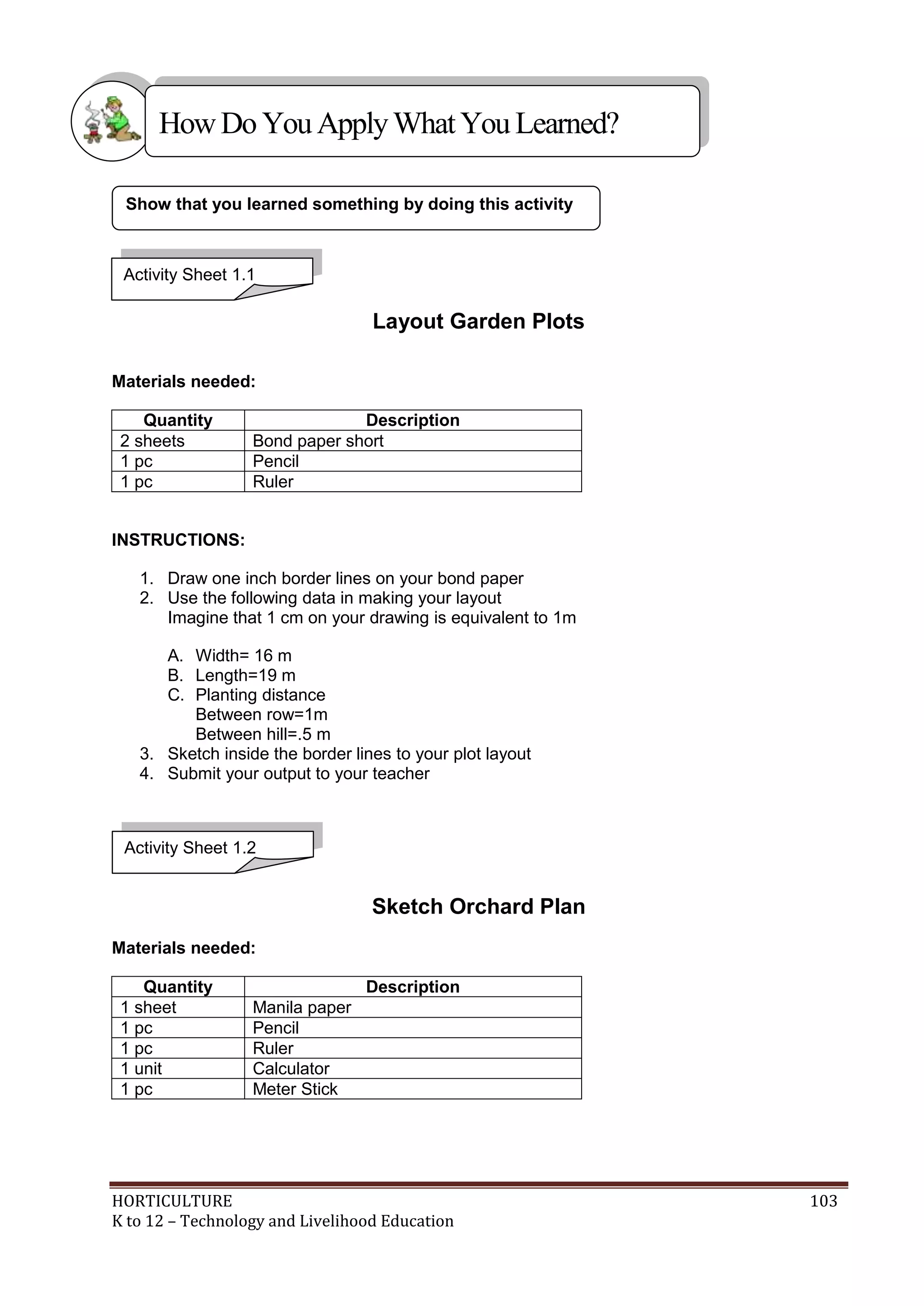 How Do You Apply What You Learned?

Show that you learned something by doing this activity

Activity Sheet 1.1

Layout Garden Plots

Materials needed:

| Quantity | Description |
|---|---|
| 2 sheets | Bond paper short |
| 1 pc | Pencil |
| 1 pc | Ruler |

INSTRUCTIONS:

1. Draw one inch border lines on your bond paper
2. Use the following data in making your layout
Imagine that 1 cm on your drawing is equivalent to 1m

A. Width= 16 m
B. Length=19 m
C. Planting distance
Between row=1m
Between hill=.5 m
3. Sketch inside the border lines to your plot layout
4. Submit your output to your teacher

Activity Sheet 1.2

Sketch Orchard Plan

Materials needed:

| Quantity | Description |
|---|---|
| 1 sheet | Manila paper |
| 1 pc | Pencil |
| 1 pc | Ruler |
| 1 unit | Calculator |
| 1 pc | Meter Stick |

HORTICULTURE
K to 12 – Technology and Livelihood Education
103